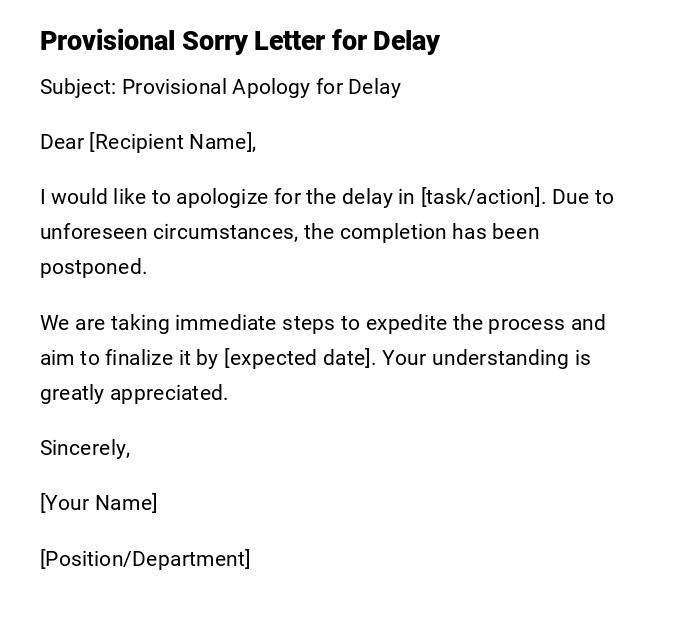 Provisional Sorry Letter for Delay

Subject: Provisional Apology for Delay

Dear [Recipient Name],

I would like to apologize for the delay in [task/action]. Due to unforeseen circumstances, the completion has been postponed.

We are taking immediate steps to expedite the process and aim to finalize it by [expected date]. Your understanding is greatly appreciated.

Sincerely,

[Your Name]

[Position/Department]